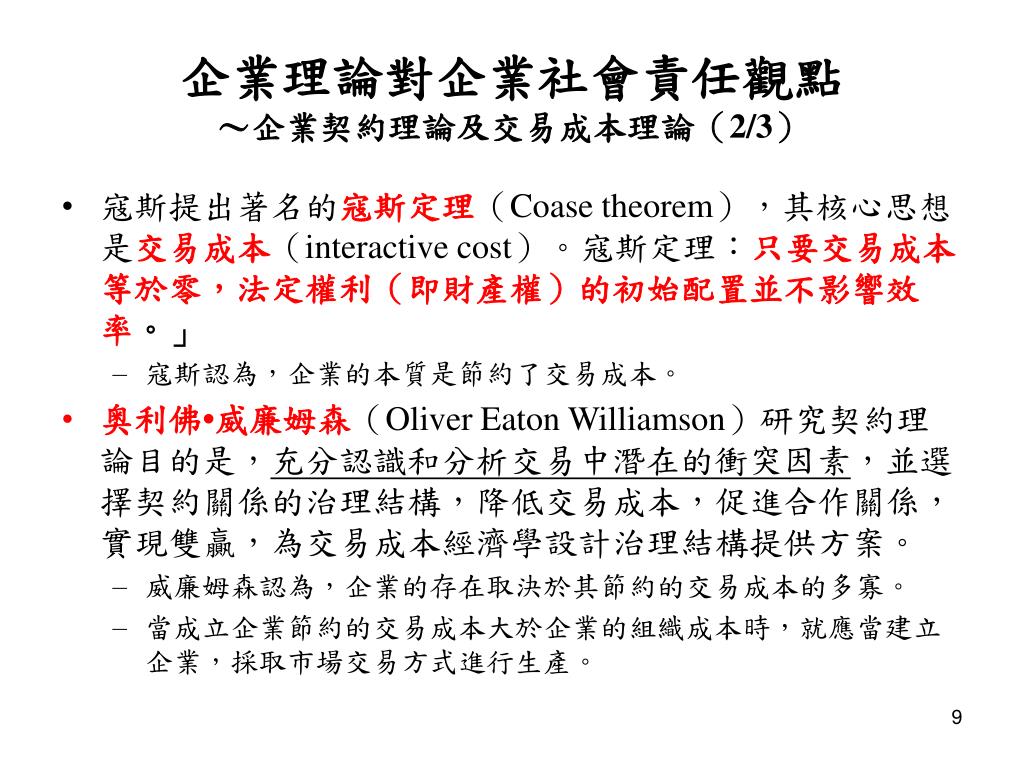 企業理論對企業社會責任觀點
～企業契約理論及交易成本理論（2/3）

• 寇斯提出著名的寇斯定理（Coase theorem），其核心思想是交易成本（interactive cost）。寇斯定理：只要交易成本等於零，法定權利（即財產權）的初始配置並不影響效率。」
 – 寇斯認為，企業的本質是節約了交易成本。

• 奧利佛•威廉姆森（Oliver Eaton Williamson）研究契約理論目的是，充分認識和分析交易中潛在的衝突因素，並選擇契約關係的治理結構，降低交易成本，促進合作關係，實現雙贏，為交易成本經濟學設計治理結構提供方案。
 – 威廉姆森認為，企業的存在取決於其節約的交易成本的多寡。
 – 當成立企業節約的交易成本大於企業的組織成本時，就應當建立企業，採取市場交易方式進行生產。

9